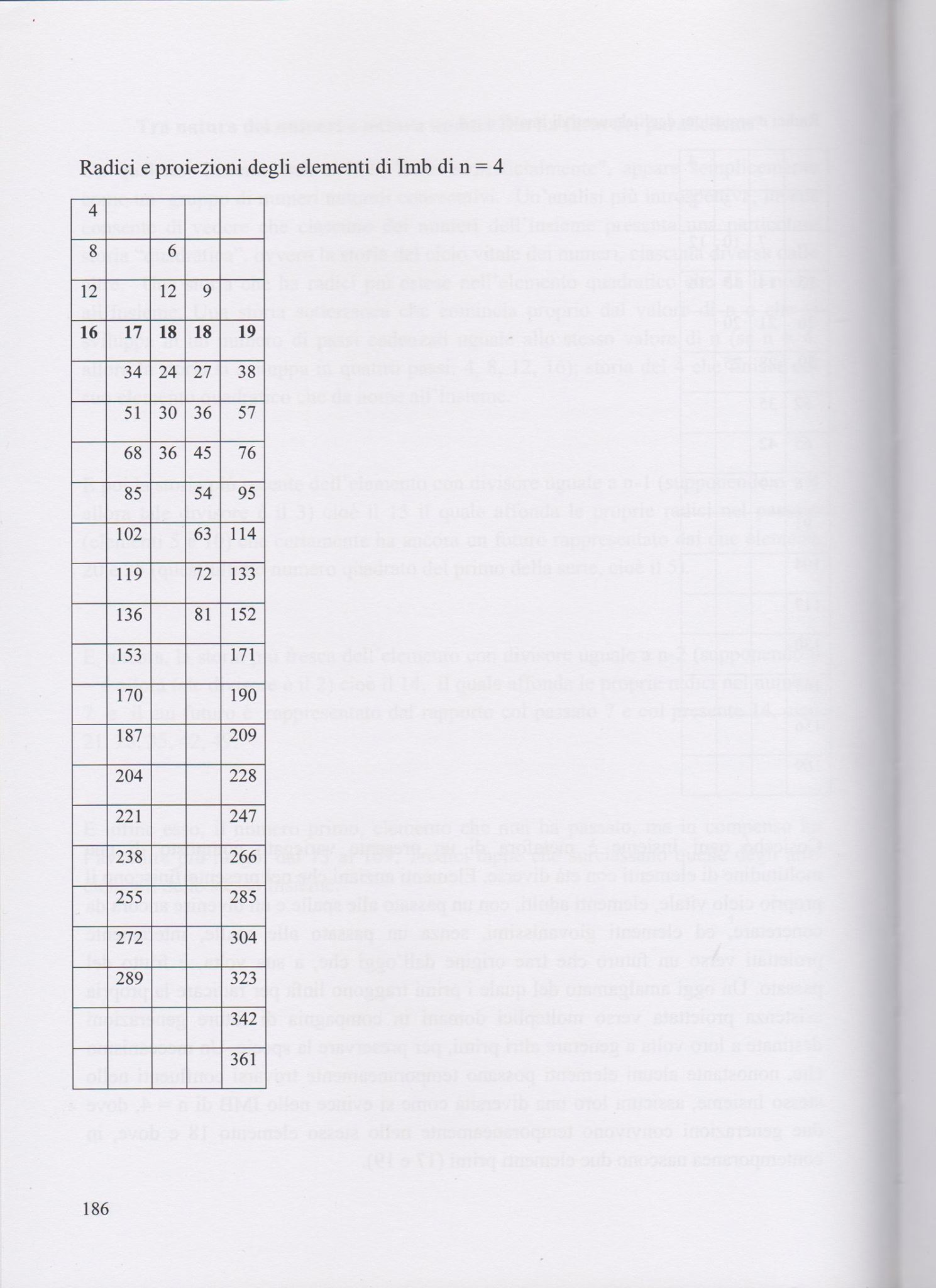 Radici e proiezioni degli elementi di Imb di n = 4

| 4 | | | | |
|---|---|---|---|---|
| 8 | | 6 | | |
| 12 | | 12 | 9 | |
| 16 | 17 | 18 | 18 | 19 |
| | 34 | 24 | 27 | 38 |
| | 51 | 30 | 36 | 57 |
| | 68 | 36 | 45 | 76 |
| | 85 | | 54 | 95 |
| | 102 | | 63 | 114 |
| | 119 | | 72 | 133 |
| | 136 | | 81 | 152 |
| | 153 | | | 171 |
| | 170 | | | 190 |
| | 187 | | | 209 |
| | 204 | | | 228 |
| | 221 | | | 247 |
| | 238 | | | 266 |
| | 255 | | | 285 |
| | 272 | | | 304 |
| | 289 | | | 323 |
| | | | | 342 |
| | | | | 361 |

186